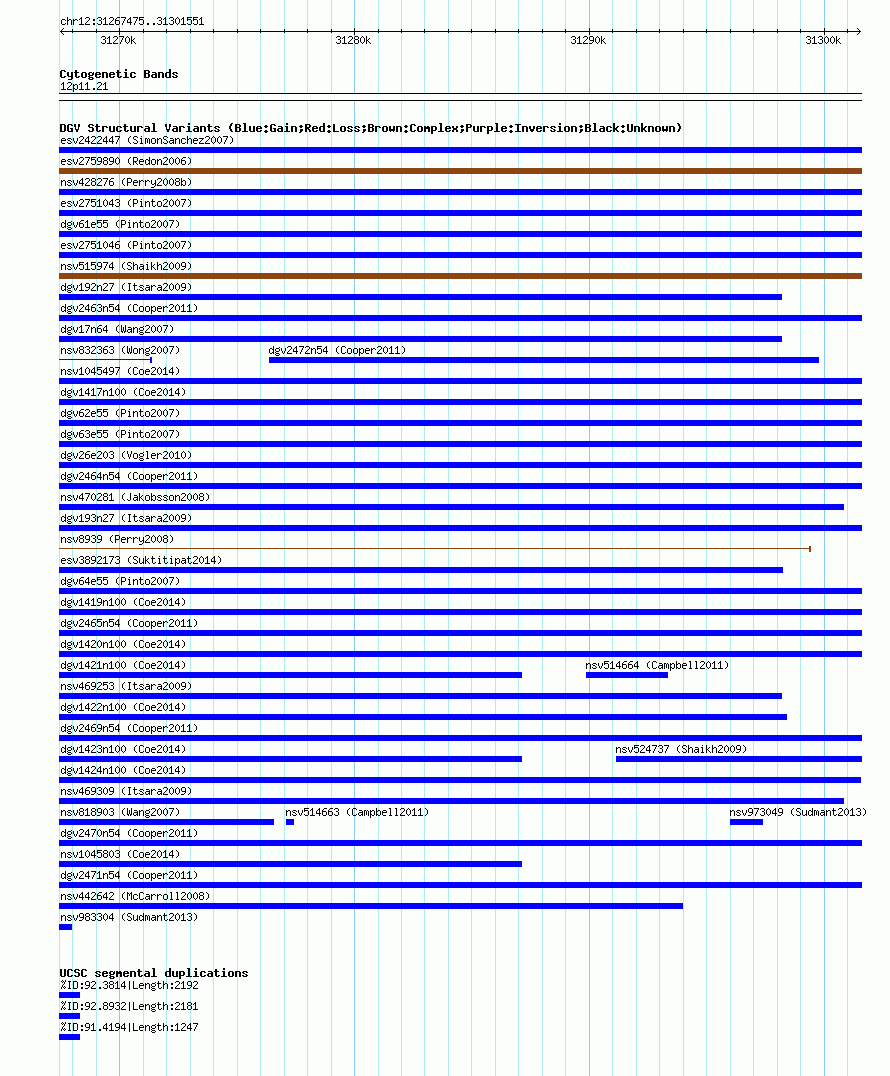 chr12:31267475..31301551

31270k 31280k 31290k 31300k

Cytogenetic Bands
12p11.21

DGV Structural Variants (Blue:Gain;Red:Loss;Brown:Complex;Purple:Inversion;Black:Unknown)
esv2422447 (SimonSanchez2007)
esv2759890 (Redon2006)
nsv428276 (Perry2008b)
esv2751043 (Pinto2007)
dgv61e55 (Pinto2007)
esv2751046 (Pinto2007)
nsv515974 (Shaikh2009)
dgv192n27 (Itsara2009)
dgv2463n54 (Cooper2011)
dgv17n64 (Wang2007)
nsv832363 (Wong2007)
dgv2472n54 (Cooper2011)
nsv1045497 (Coe2014)
dgv1417n100 (Coe2014)
dgv62e55 (Pinto2007)
dgv63e55 (Pinto2007)
dgv26e203 (Vogler2010)
dgv2464n54 (Cooper2011)
nsv470281 (Jakobsson2008)
dgv193n27 (Itsara2009)
nsv8939 (Perry2008)
esv3892173 (Suktitipat2014)
dgv64e55 (Pinto2007)
dgv1419n100 (Coe2014)
dgv2465n54 (Cooper2011)
dgv1420n100 (Coe2014)
dgv1421n100 (Coe2014)
nsv514664 (Campbell2011)
nsv469253 (Itsara2009)
dgv1422n100 (Coe2014)
dgv2469n54 (Cooper2011)
dgv1423n100 (Coe2014)
nsv524737 (Shaikh2009)
dgv1424n100 (Coe2014)
nsv469309 (Itsara2009)
nsv818903 (Wang2007)
nsv514663 (Campbell2011)
nsv973049 (Sudmant2013)
dgv2470n54 (Cooper2011)
nsv1045803 (Coe2014)
dgv2471n54 (Cooper2011)
nsv442642 (McCarroll2008)
nsv983304 (Sudmant2013)

UCSC segmental duplications
%ID:92.3814|Length:2192
%ID:92.8932|Length:2181
%ID:91.4194|Length:1247